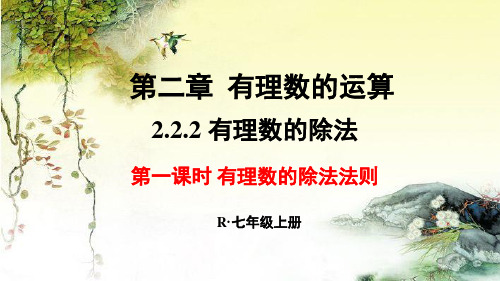 第二章 有理数的运算

2.2.2 有理数的除法

第一课时 有理数的除法法则

R·七年级上册